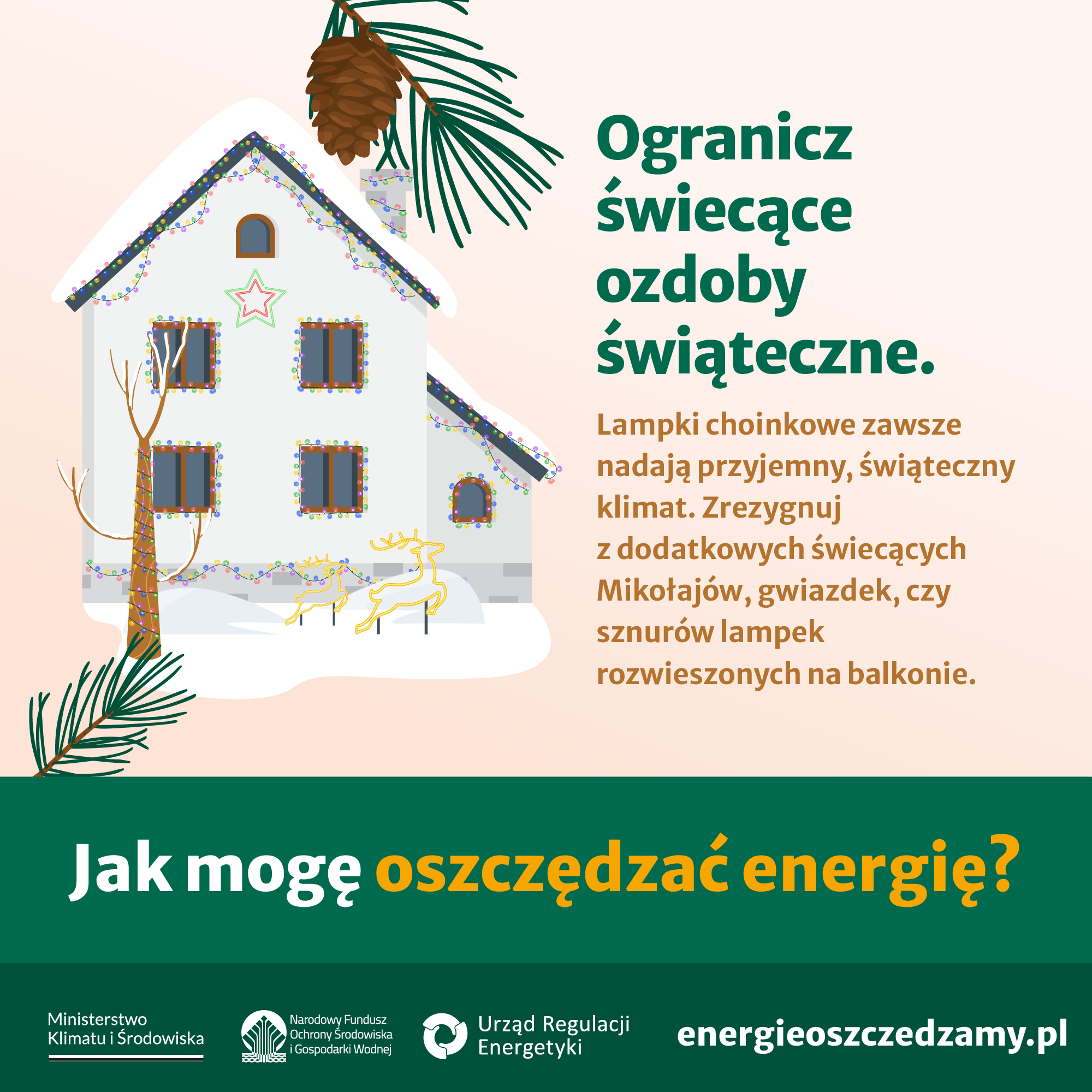 Ogranicz świecące ozdoby świąteczne.

Lampki choinkowe zawsze nadają przyjemny, świąteczny klimat. Zrezygnuj z dodatkowych świecących Mikołajów, gwiazdek, czy sznurów lampek rozwieszonych na balkonie.

Jak mogę oszczędzać energię?

Ministerstwo
Klimatu i Środowiska

Narodowy Fundusz
Ochrony Środowiska
i Gospodarki Wodnej

Urząd Regulacji
Energetyki

energieoszczedzamy.pl